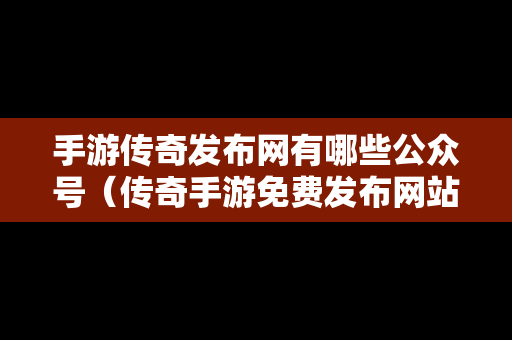 手游传奇发布网有哪些公众号（传奇手游免费发布网站